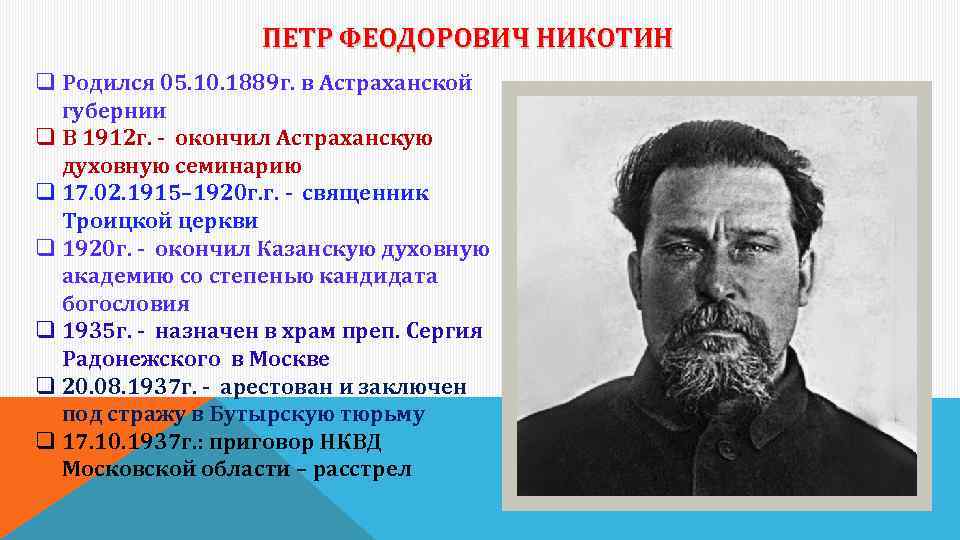 ПЕТР ФЕОДОРОВИЧ НИКОТИН

❑ Родился 05.10.1889г. в Астраханской губернии
❑ В 1912г. - окончил Астраханскую духовную семинарию
❑ 17.02.1915–1920г.г. - священник Троицкой церкви
❑ 1920г. - окончил Казанскую духовную академию со степенью кандидата богословия
❑ 1935г. - назначен в храм преп. Сергия Радонежского в Москве
❑ 20.08.1937г. - арестован и заключен под стражу в Бутырскую тюрьму
❑ 17.10.1937г.: приговор НКВД Московской области – расстрел